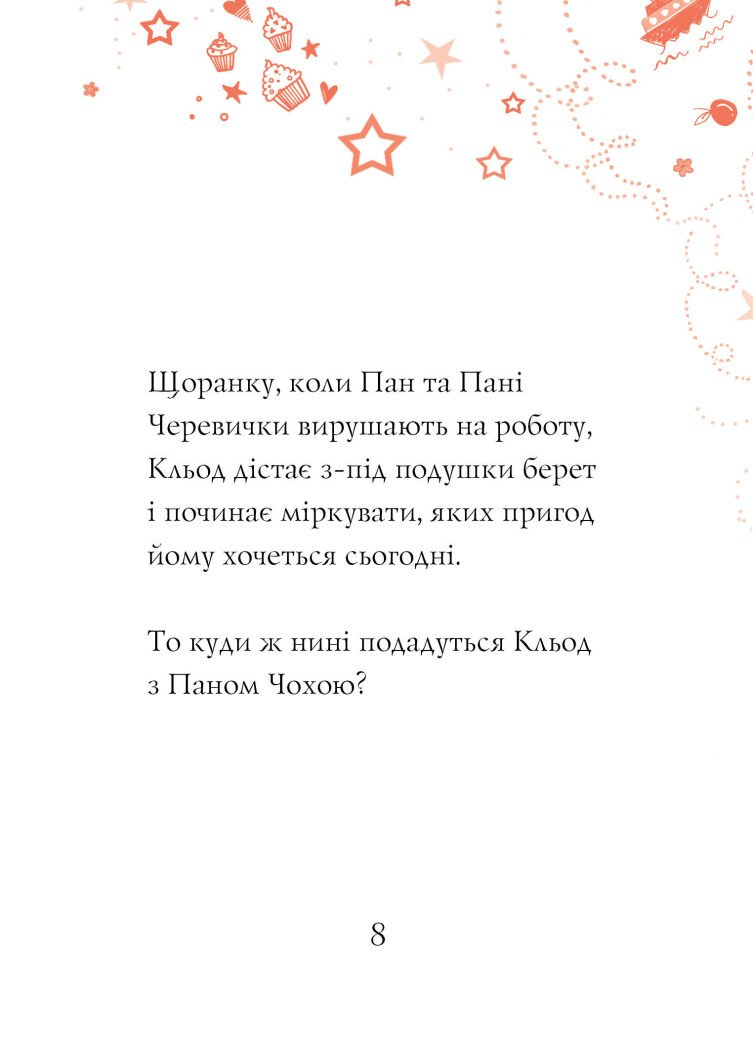 Щоранку, коли Пан та Пані Черевички вирушають на роботу, Кльод дістає з-під подушки берет і починає міркувати, яких пригод йому хочеться сьогодні.

То куди ж нині подадуться Кльод з Паном Чохою?

8